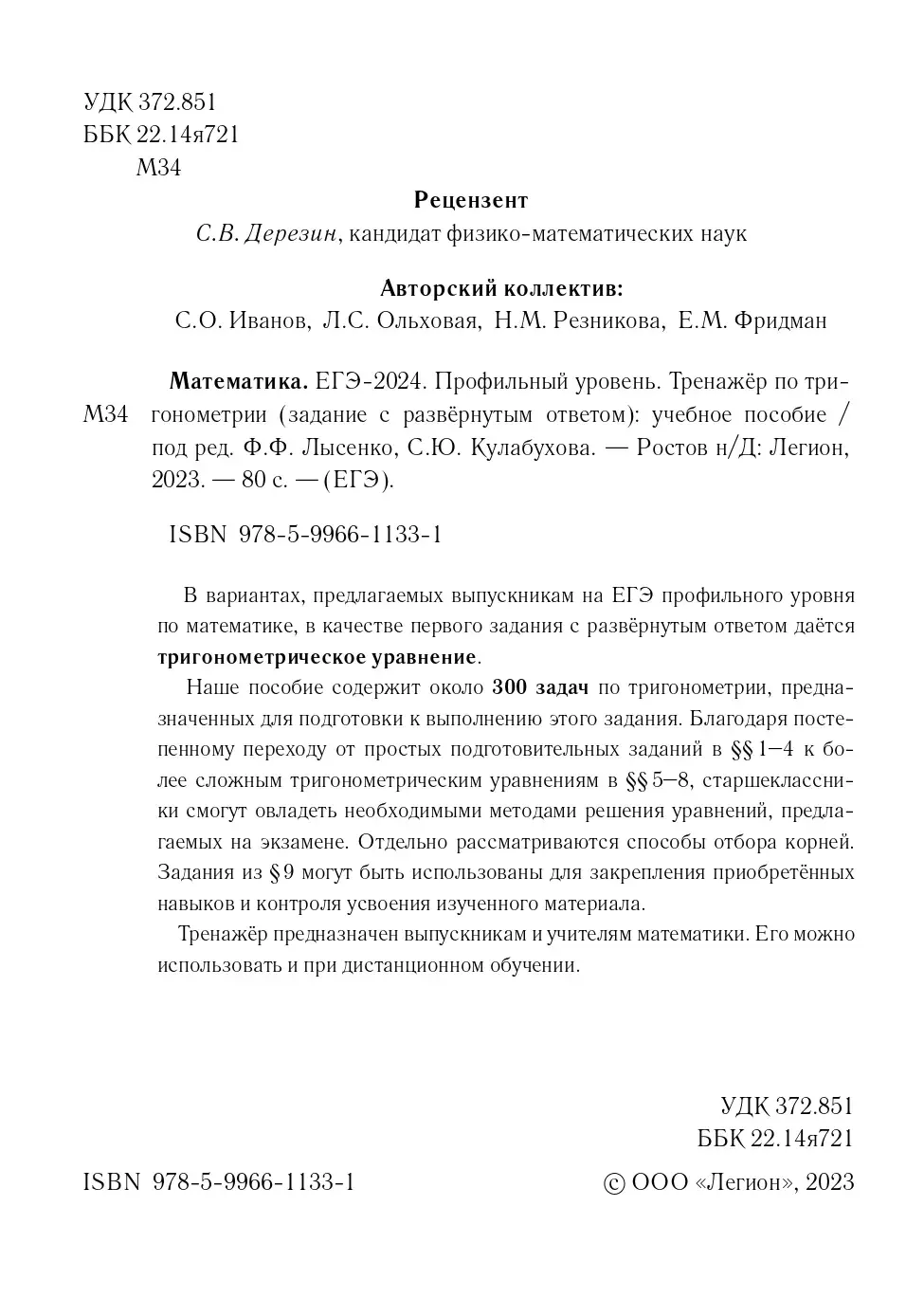 УДК 372.851
ББК 22.14я721
М34

Рецензент
С.В. Дерезин, кандидат физико-математических наук

Авторский коллектив:
С.О. Иванов, Л.С. Ольховая, Н.М. Резникова, Е.М. Фридман

М34 Математика. ЕГЭ-2024. Профильный уровень. Тренажёр по тригонометрии (задание с развёрнутым ответом): учебное пособие / под ред. Ф.Ф. Лысенко, С.Ю. Кулабухова. — Ростов н/Д: Легион, 2023. — 80 с. — (ЕГЭ).

ISBN 978-5-9966-1133-1

В вариантах, предлагаемых выпускникам на ЕГЭ профильного уровня по математике, в качестве первого задания с развёрнутым ответом даётся тригонометрическое уравнение.

Наше пособие содержит около 300 задач по тригонометрии, предназначенных для подготовки к выполнению этого задания. Благодаря постепенному переходу от простых подготовительных заданий в §§ 1–4 к более сложным тригонометрическим уравнениям в §§ 5–8, старшеклассники смогут овладеть необходимыми методами решения уравнений, предлагаемых на экзамене. Отдельно рассматриваются способы отбора корней. Задания из § 9 могут быть использованы для закрепления приобретённых навыков и контроля усвоения изученного материала.

Тренажёр предназначен выпускникам и учителям математики. Его можно использовать и при дистанционном обучении.

УДК 372.851
ББК 22.14я721

ISBN 978-5-9966-1133-1

© ООО «Легион», 2023